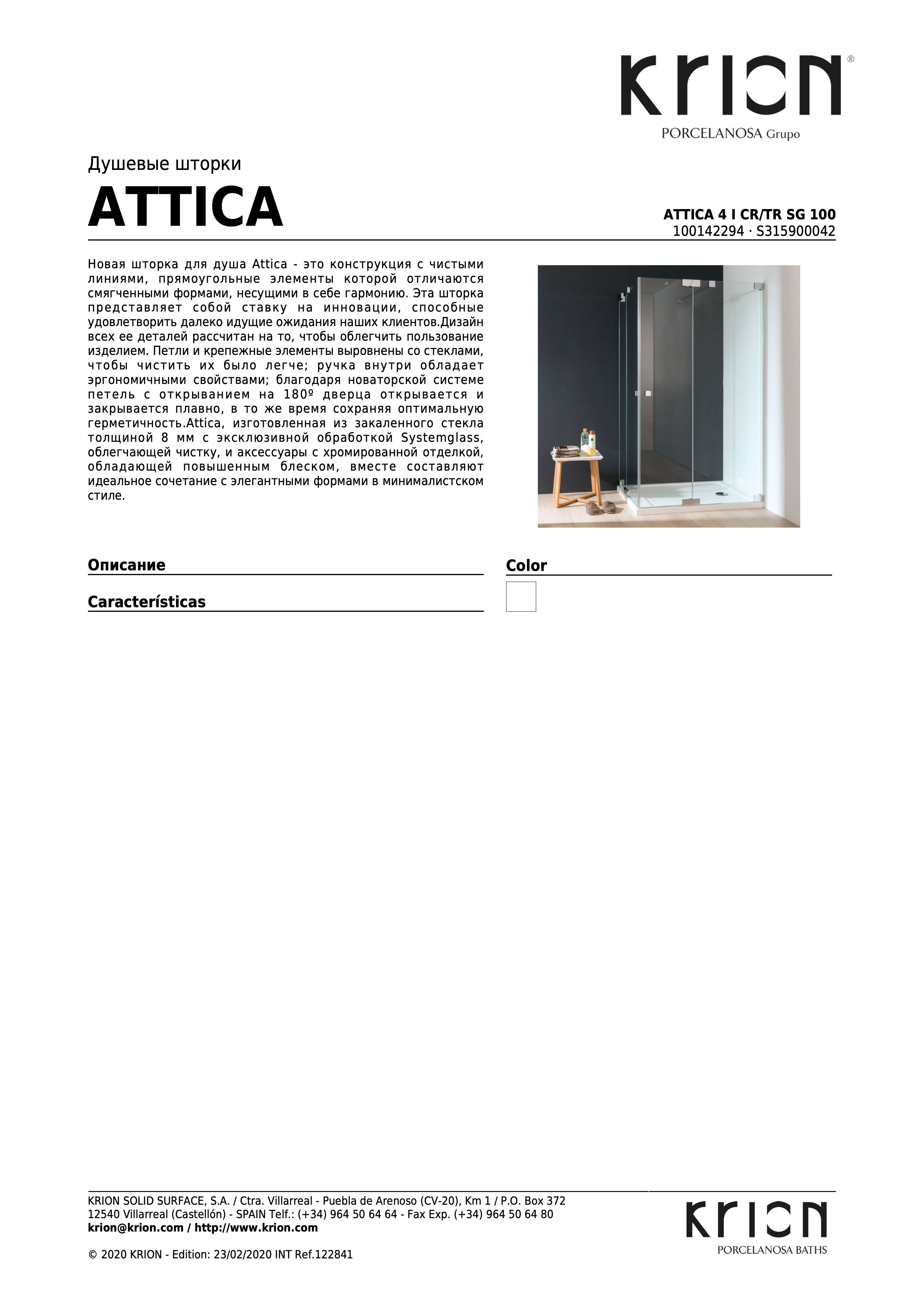 KRION®
PORCELANOSA Grupo

Душевые шторки
ATTICA

ATTICA 4 I CR/TR SG 100
100142294 · S315900042

Новая шторка для душа Attica - это конструкция с чистыми линиями, прямоугольные элементы которой отличаются смягченными формами, несущими в себе гармонию. Эта шторка представляет собой ставку на инновации, способные удовлетворить далеко идущие ожидания наших клиентов.Дизайн всех ее деталей рассчитан на то, чтобы облегчить пользование изделием. Петли и крепежные элементы выровнены со стеклами, чтобы чистить их было легче; ручка внутри обладает эргономичными свойствами; благодаря новаторской системе петель с открыванием на 180º дверца открывается и закрывается плавно, в то же время сохраняя оптимальную герметичность.Attica, изготовленная из закаленного стекла толщиной 8 мм с эксклюзивной обработкой Systemglass, облегчающей чистку, и аксессуары с хромированной отделкой, обладающей повышенным блеском, вместе составляют идеальное сочетание с элегантными формами в минималистском стиле.

Описание

Características

Color

KRION SOLID SURFACE, S.A. / Ctra. Villarreal - Puebla de Arenoso (CV-20), Km 1 / P.O. Box 372
12540 Villarreal (Castellón) - SPAIN Telf.: (+34) 964 50 64 64 - Fax Exp. (+34) 964 50 64 80
krion@krion.com / http://www.krion.com

© 2020 KRION - Edition: 23/02/2020 INT Ref.122841

KRION
PORCELANOSA BATHS